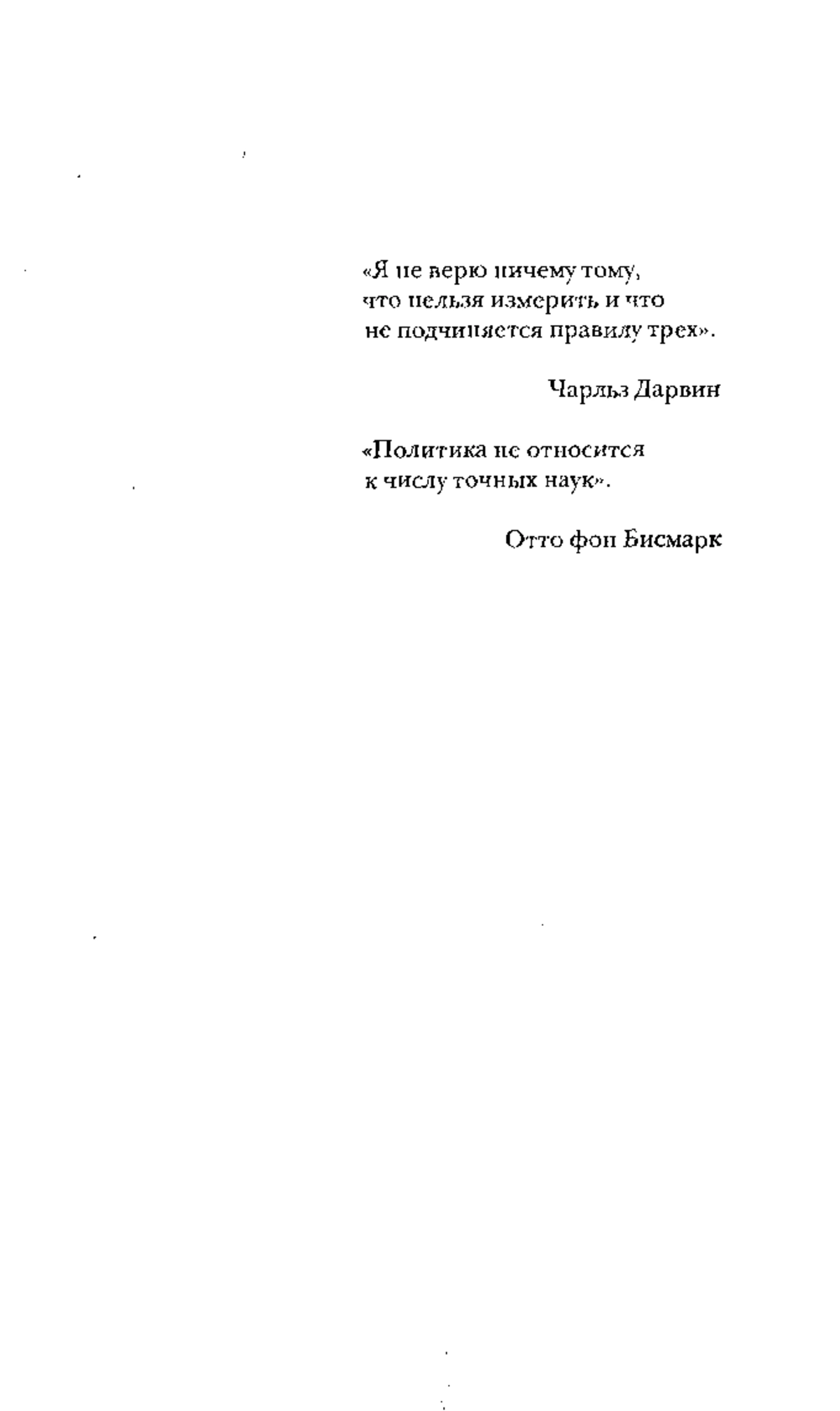 «Я не верю ничему тому, что нельзя измерить и что не подчиняется правилу трех».

Чарльз Дарвин

«Политика не относится к числу точных наук».

Отто фон Бисмарк